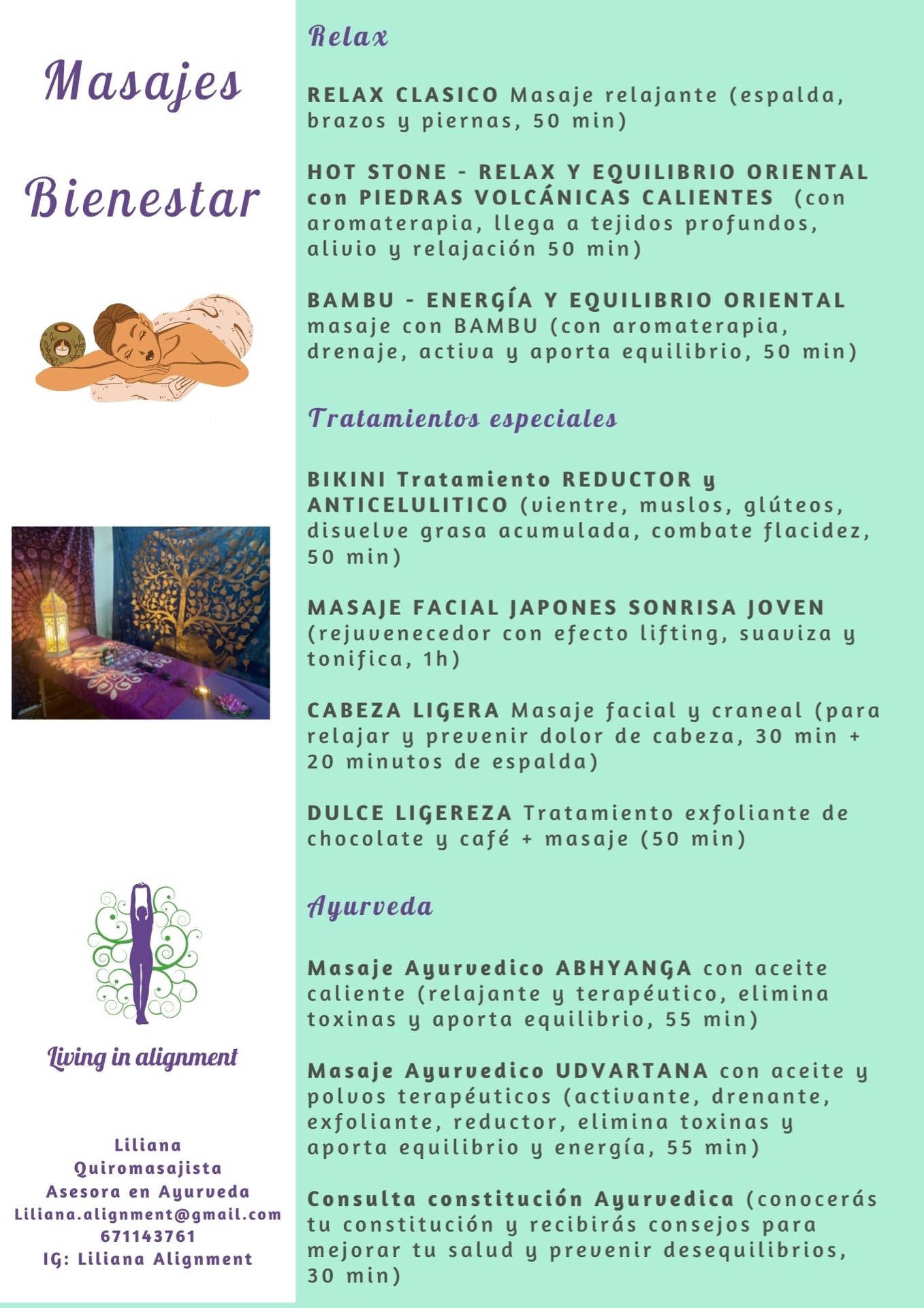 Masajes

Bienestar

Living in alignment

Liliana
Quiromasajista
Asesora en Ayurveda
Liliana.alignment@gmail.com
671143761
IG: Liliana Alignment

Relax

RELAX CLASICO Masaje relajante (espalda, brazos y piernas, 50 min)

HOT STONE - RELAX Y EQUILIBRIO ORIENTAL con PIEDRAS VOLCÁNICAS CALIENTES (con aromaterapia, llega a tejidos profundos, alivio y relajación 50 min)

BAMBU - ENERGÍA Y EQUILIBRIO ORIENTAL masaje con BAMBU (con aromaterapia, drenaje, activa y aporta equilibrio, 50 min)

Tratamientos especiales

BIKINI Tratamiento REDUCTOR y ANTICELULITICO (vientre, muslos, glúteos, disuelve grasa acumulada, combate flacidez, 50 min)

MASAJE FACIAL JAPONES SONRISA JOVEN (rejuvenecedor con efecto lifting, suaviza y tonifica, 1h)

CABEZA LIGERA Masaje facial y craneal (para relajar y prevenir dolor de cabeza, 30 min + 20 minutos de espalda)

DULCE LIGEREZA Tratamiento exfoliante de chocolate y café + masaje (50 min)

Ayurveda

Masaje Ayurvedico ABHYANGA con aceite caliente (relajante y terapéutico, elimina toxinas y aporta equilibrio, 55 min)

Masaje Ayurvedico UDVARTANA con aceite y polvos terapéuticos (activante, drenante, exfoliante, reductor, elimina toxinas y aporta equilibrio y energía, 55 min)

Consulta constitución Ayurvedica (conocerás tu constitución y recibirás consejos para mejorar tu salud y prevenir desequilibrios, 30 min)